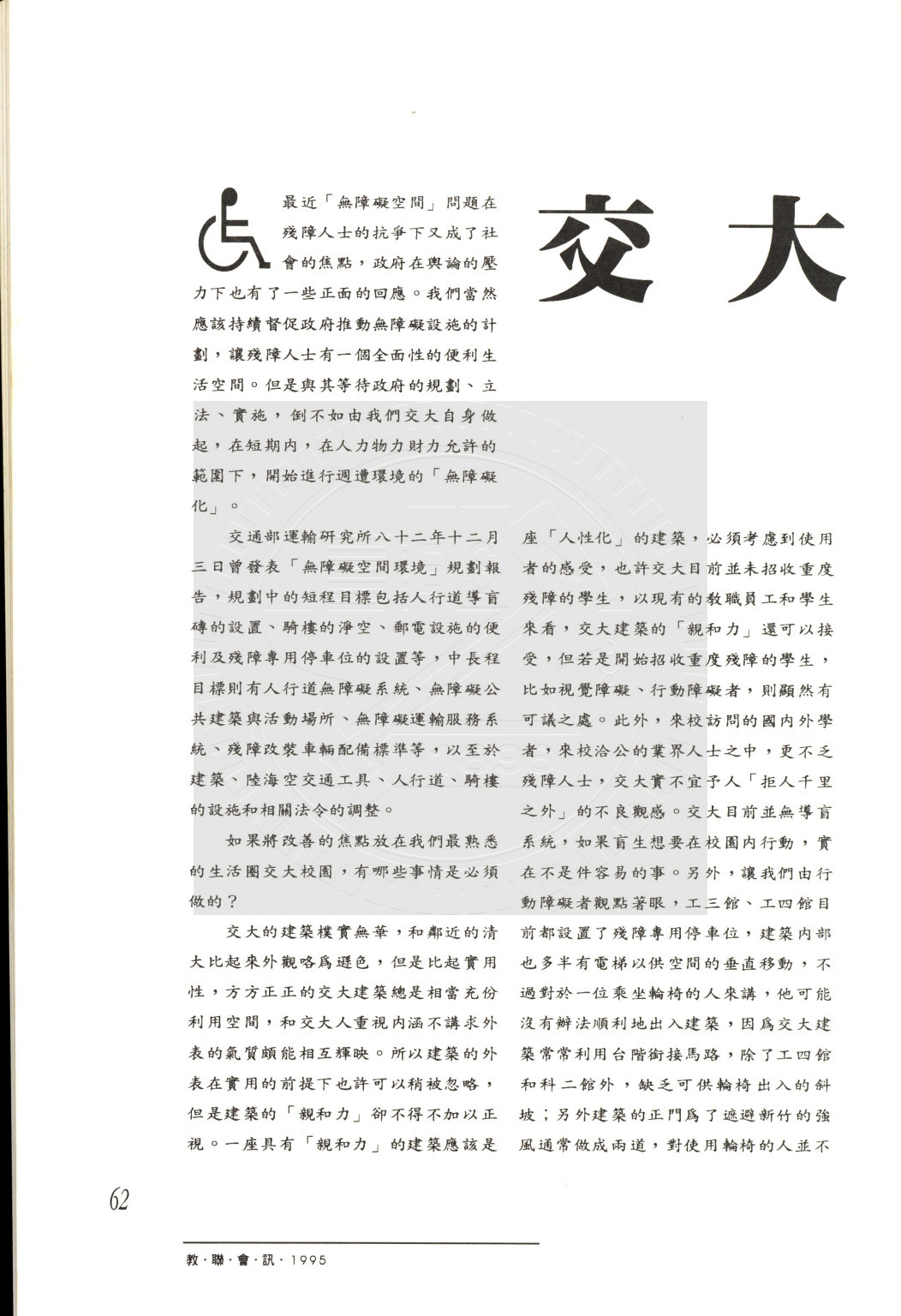 交大

最近「無障礙空間」問題在殘障人士的抗爭下又成了社會的焦點，政府在輿論的壓力下也有了一些正面的回應。我們當然應該持續督促政府推動無障礙設施的計劃，讓殘障人士有一個全面性的便利生活空間。但是與其等待政府的規劃、立法、實施，倒不如由我們交大自身做起，在短期內，在人力物力財力允許的範圍下，開始進行週遭環境的「無障礙化」。

交通部運輸研究所八十二年十二月三日曾發表「無障礙空間環境」規劃報告，規劃中的短程目標包括人行道導盲磚的設置、騎樓的淨空、郵電設施的便利及殘障專用停車位的設置等，中長程目標則有人行道無障礙系統、無障礙公共建築與活動場所、無障礙運輸服務系統、殘障改裝車輛配備標準等，以至於建築、陸海空交通工具、人行道、騎樓的設施和相關法令的調整。

如果將改善的焦點放在我們最熟悉的生活圈交大校園，有哪些事情是必須做的？

交大的建築樸實無華，和鄰近的清大比起來外觀略爲遜色，但是比起實用性，方方正正的交大建築總是相當充份利用空間，和交大人重視內涵不講求外表的氣質頗能相互輝映。所以建築的外表在實用的前提下也許可以稍被忽略，但是建築的「親和力」卻不得不加以正視。一座具有「親和力」的建築應該是座「人性化」的建築，必須考慮到使用者的感受，也許交大目前並未招收重度殘障的學生，以現有的教職員工和學生來看，交大建築的「親和力」還可以接受，但若是開始招收重度殘障的學生，比如視覺障礙、行動障礙者，則顯然有可議之處。此外，來校訪問的國內外學者，來校洽公的業界人士之中，更不乏殘障人士，交大實不宜予人「拒人千里之外」的不良觀感。交大目前並無導盲系統，如果盲生想要在校園內行動，實在不是件容易的事。另外，讓我們由行動障礙者觀點著眼，工三館、工四館目前都設置了殘障專用停車位，建築內部也多半有電梯以供空間的垂直移動，不過對於一位乘坐輪椅的人來講，他可能沒有辦法順利地出入建築，因爲交大建築常常利用台階銜接馬路，除了工四館和科二館外，缺乏可供輪椅出入的斜坡；另外建築的正門爲了遮避新竹的強風通常做成兩道，對使用輪椅的人並不

62

教·聯·會·訊·1995